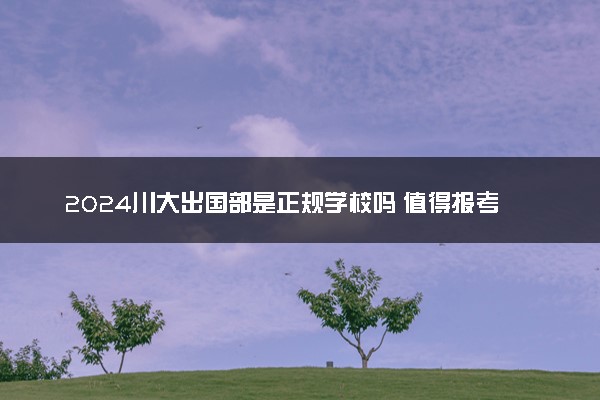 2024川大出国部是正规学校吗 值得报考